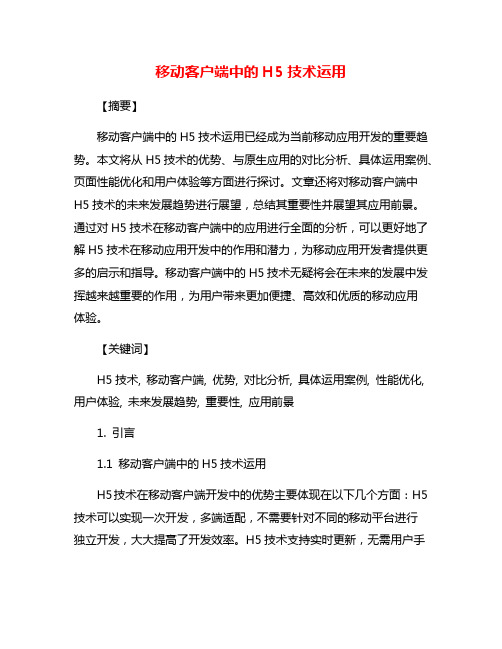 移动客户端中的 H5 技术运用

【摘要】

移动客户端中的 H5 技术运用已经成为当前移动应用开发的重要趋势。本文将从 H5 技术的优势、与原生应用的对比分析、具体运用案例、页面性能优化和用户体验等方面进行探讨。文章还将对移动客户端中 H5 技术的未来发展趋势进行展望，总结其重要性并展望其应用前景。通过对 H5 技术在移动客户端中的应用进行全面的分析，可以更好地了解 H5 技术在移动应用开发中的作用和潜力，为移动应用开发者提供更多的启示和指导。移动客户端中的 H5 技术无疑将会在未来的发展中发挥越来越重要的作用，为用户带来更加便捷、高效和优质的移动应用体验。

【关键词】

H5 技术, 移动客户端, 优势, 对比分析, 具体运用案例, 性能优化, 用户体验, 未来发展趋势, 重要性, 应用前景

1. 引言

1.1 移动客户端中的 H5 技术运用

H5 技术在移动客户端开发中的优势主要体现在以下几个方面：H5 技术可以实现一次开发，多端适配，不需要针对不同的移动平台进行独立开发，大大提高了开发效率。H5 技术支持实时更新，无需用户手